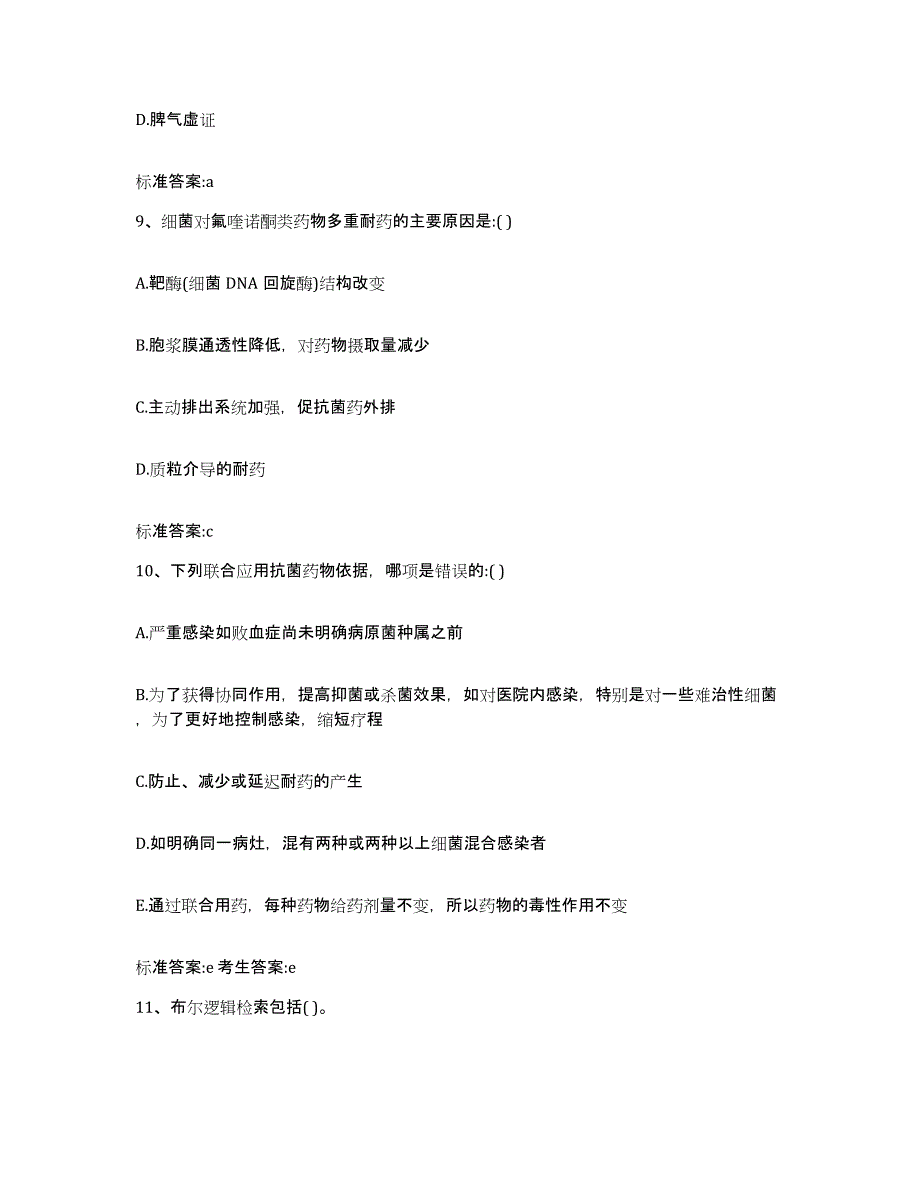 D.脾气虚证

标准答案:a

9、细菌对氟喹诺酮类药物多重耐药的主要原因是:( )

A.靶酶(细菌 DNA 回旋酶)结构改变

B.胞浆膜通透性降低，对药物摄取量减少

C.主动排出系统加强，促抗菌药外排

D.质粒介导的耐药

标准答案:c

10、下列联合应用抗菌药物依据，哪项是错误的:( )

A.严重感染如败血症尚未明确病原菌种属之前

B.为了获得协同作用，提高抑菌或杀菌效果，如对医院内感染，特别是对一些难治性细菌，为了更好地控制感染，缩短疗程

C.防止、减少或延迟耐药的产生

D.如明确同一病灶，混有两种或两种以上细菌混合感染者

E.通过联合用药，每种药物给药剂量不变，所以药物的毒性作用不变

标准答案:e 考生答案:e

11、布尔逻辑检索包括( )。